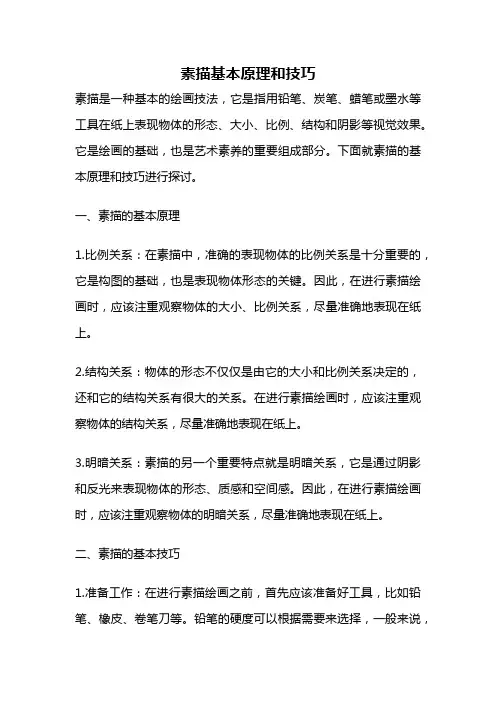 素描基本原理和技巧

素描是一种基本的绘画技法，它是指用铅笔、炭笔、蜡笔或墨水等工具在纸上表现物体的形态、大小、比例、结构和阴影等视觉效果。它是绘画的基础，也是艺术素养的重要组成部分。下面就素描的基本原理和技巧进行探讨。

一、素描的基本原理

1.比例关系：在素描中，准确的表现物体的比例关系是十分重要的，它是构图的基础，也是表现物体形态的关键。因此，在进行素描绘画时，应该注重观察物体的大小、比例关系，尽量准确地表现在纸上。

2.结构关系：物体的形态不仅仅是由它的大小和比例关系决定的，还和它的结构关系有很大的关系。在进行素描绘画时，应该注重观察物体的结构关系，尽量准确地表现在纸上。

3.明暗关系：素描的另一个重要特点就是明暗关系，它是通过阴影和反光来表现物体的形态、质感和空间感。因此，在进行素描绘画时，应该注重观察物体的明暗关系，尽量准确地表现在纸上。

二、素描的基本技巧

1.准备工作：在进行素描绘画之前，首先应该准备好工具，比如铅笔、橡皮、卷笔刀等。铅笔的硬度可以根据需要来选择，一般来说，